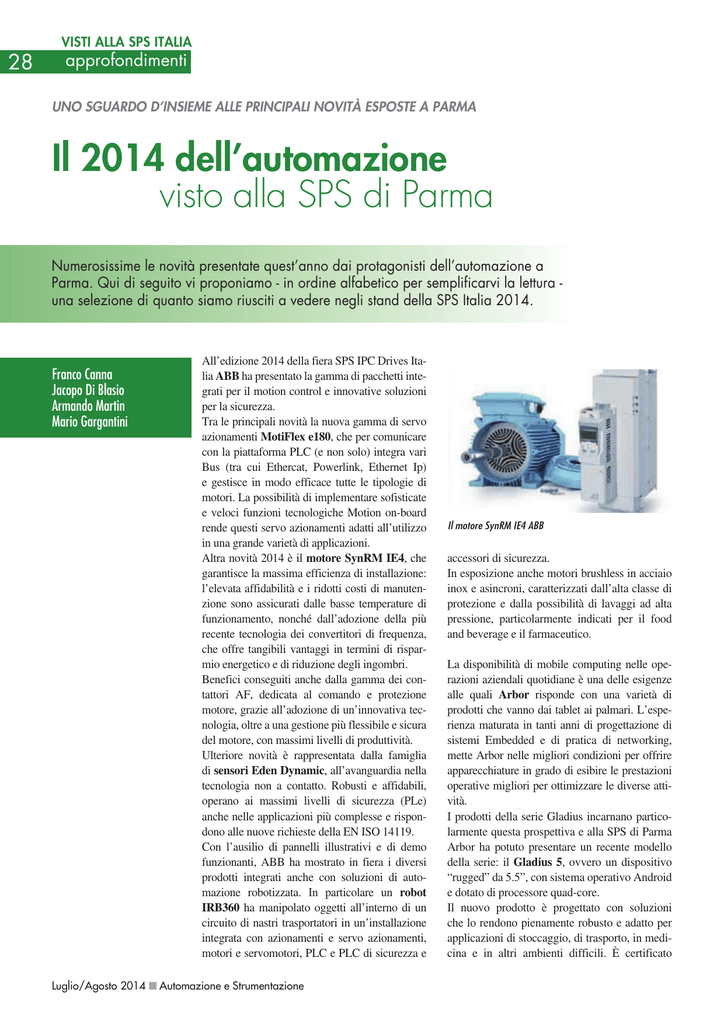 VISTI ALLA SPS ITALIA

28 approfondimenti

UNO SGUARDO D'INSIEME ALLE PRINCIPALI NOVITÀ ESPOSTE A PARMA

Il 2014 dell'automazione visto alla SPS di Parma

Numerosissime le novità presentate quest'anno dai protagonisti dell'automazione a Parma. Qui di seguito vi proponiamo - in ordine alfabetico per semplificarvi la lettura - una selezione di quanto siamo riusciti a vedere negli stand della SPS Italia 2014.

Franco Canna
Jacopo Di Blasio
Armando Martin
Mario Gargantini

All'edizione 2014 della fiera SPS IPC Drives Italia ABB ha presentato la gamma di pacchetti integrati per il motion control e innovative soluzioni per la sicurezza.
Tra le principali novità la nuova gamma di servo azionamenti MotiFlex e180, che per comunicare con la piattaforma PLC (e non solo) integra vari Bus (tra cui Ethercat, Powerlink, Ethernet Ip) e gestisce in modo efficace tutte le tipologie di motori. La possibilità di implementare sofisticate e veloci funzioni tecnologiche Motion on-board rende questi servo azionamenti adatti all'utilizzo in una grande varietà di applicazioni.
Altra novità 2014 è il motore SynRM IE4, che garantisce la massima efficienza di installazione: l'elevata affidabilità e i ridotti costi di manutenzione sono assicurati dalle basse temperature di funzionamento, nonché dall'adozione della più recente tecnologia dei convertitori di frequenza, che offre tangibili vantaggi in termini di risparmio energetico e di riduzione degli ingombri.
Benefici conseguiti anche dalla gamma dei contattori AF, dedicata al comando e protezione motore, grazie all'adozione di un'innovativa tecnologia, oltre a una gestione più flessibile e sicura del motore, con massimi livelli di produttività.
Ulteriore novità è rappresentata dalla famiglia di sensori Eden Dynamic, all'avanguardia nella tecnologia non a contatto. Robusti e affidabili, operano ai massimi livelli di sicurezza (PLe) anche nelle applicazioni più complesse e rispondono alle nuove richieste della EN ISO 14119.
Con l'ausilio di pannelli illustrativi e di demo funzionanti, ABB ha mostrato in fiera i diversi prodotti integrati anche con soluzioni di automazione robotizzata. In particolare un robot IRB360 ha manipolato oggetti all'interno di un circuito di nastri trasportatori in un'installazione integrata con azionamenti e servo azionamenti, motori e servomotori, PLC e PLC di sicurezza e

Il motore SynRM IE4 ABB

accessori di sicurezza.
In esposizione anche motori brushless in acciaio inox e asincroni, caratterizzati dall'alta classe di protezione e dalla possibilità di lavaggi ad alta pressione, particolarmente indicati per il food and beverage e il farmaceutico.

La disponibilità di mobile computing nelle operazioni aziendali quotidiane è una delle esigenze alle quali Arbor risponde con una varietà di prodotti che vanno dai tablet ai palmari. L'esperienza maturata in tanti anni di progettazione di sistemi Embedded e di pratica di networking, mette Arbor nelle migliori condizioni per offrire apparecchiature in grado di esibire le prestazioni operative migliori per ottimizzare le diverse attività.
I prodotti della serie Gladius incarnano particolarmente questa prospettiva e alla SPS di Parma Arbor ha potuto presentare un recente modello della serie: il Gladius 5, ovvero un dispositivo "rugged" da 5.5", con sistema operativo Android e dotato di processore quad-core.
Il nuovo prodotto è progettato con soluzioni che lo rendono pienamente robusto e adatto per applicazioni di stoccaggio, di trasporto, in medicina e in altri ambienti difficili. È certificato

Luglio/Agosto 2014 ■ Automazione e Strumentazione